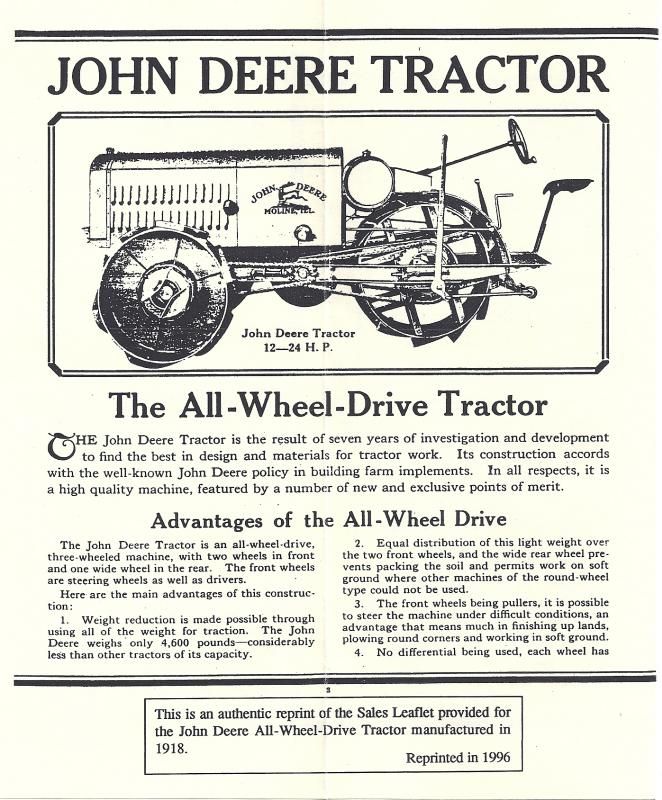 JOHN DEERE TRACTOR

JOHN DEERE MOLINE, ILL.

John Deere Tractor
12—24 H. P.

The All-Wheel-Drive Tractor

THE John Deere Tractor is the result of seven years of investigation and development to find the best in design and materials for tractor work. Its construction accords with the well-known John Deere policy in building farm implements. In all respects, it is a high quality machine, featured by a number of new and exclusive points of merit.

Advantages of the All-Wheel Drive

The John Deere Tractor is an all-wheel-drive, three-wheeled machine, with two wheels in front and one wide wheel in the rear. The front wheels are steering wheels as well as drivers.

Here are the main advantages of this construction:

1. Weight reduction is made possible through using all of the weight for traction. The John Deere weighs only 4,600 pounds—considerably less than other tractors of its capacity.

2. Equal distribution of this light weight over the two front wheels, and the wide rear wheel prevents packing the soil and permits work on soft ground where other machines of the round-wheel type could not be used.

3. The front wheels being pullers, it is possible to steer the machine under difficult conditions, an advantage that means much in finishing up lands, plowing round corners and working in soft ground.

4. No differential being used, each wheel has

2

This is an authentic reprint of the Sales Leaflet provided for the John Deere All-Wheel-Drive Tractor manufactured in 1918.

Reprinted in 1996